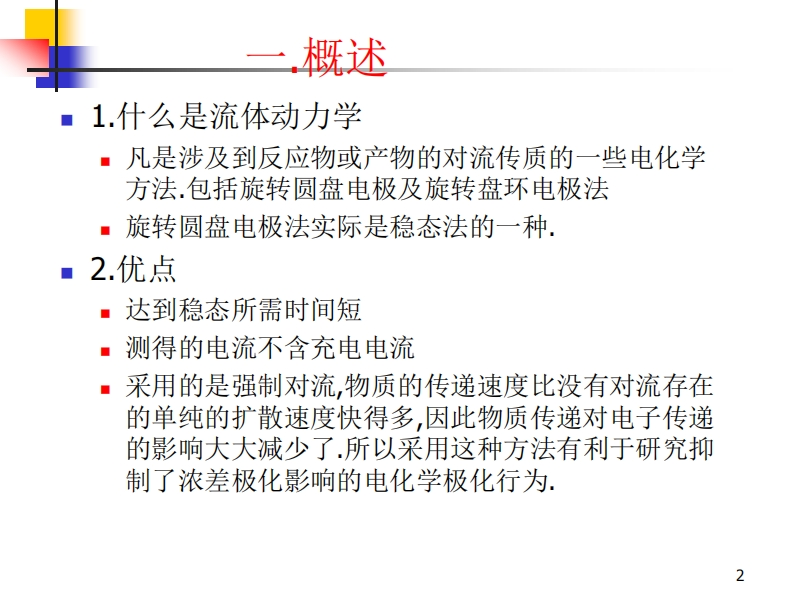 一.概述

1.什么是流体动力学

凡是涉及到反应物或产物的对流传质的一些电化学方法.包括旋转圆盘电极及旋转盘环电极法

旋转圆盘电极法实际是稳态法的一种.

2.优点

达到稳态所需时间短

测得的电流不含充电电流

采用的是强制对流,物质的传递速度比没有对流存在的单纯的扩散速度快得多,因此物质传递对电子传递的影响大大减少了.所以采用这种方法有利于研究抑制了浓差极化影响的电化学极化行为.

2